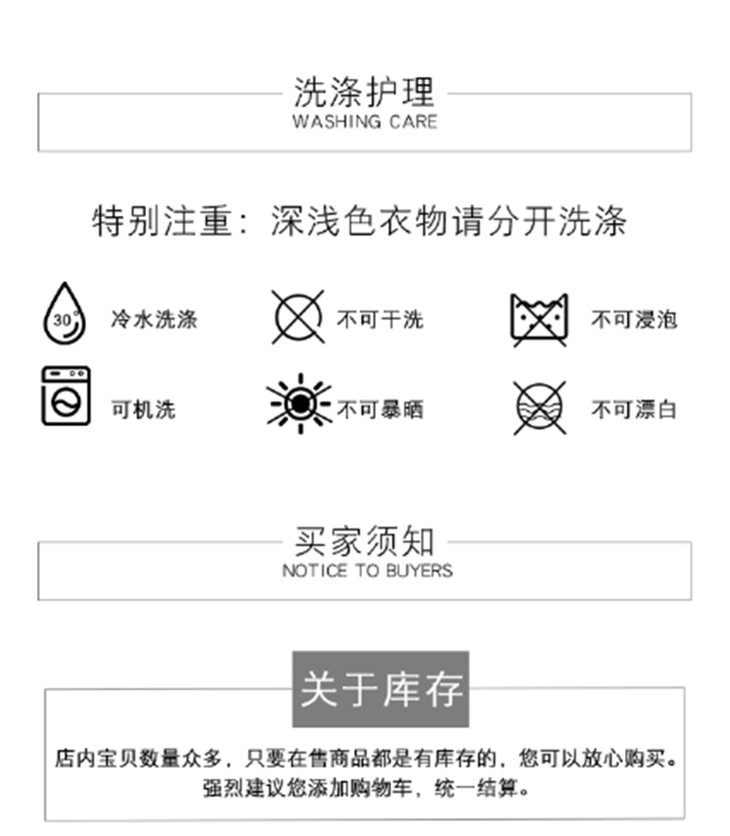 洗涤护理
WASHING CARE

特别注重：深浅色衣物请分开洗涤

30°
冷水洗涤

不可干洗

不可浸泡

可机洗

不可暴晒

不可漂白

买家须知
NOTICE TO BUYERS

关于库存

店内宝贝数量众多，只要在售商品都是有库存的，您可以放心购买。强烈建议您添加购物车，统一结算。